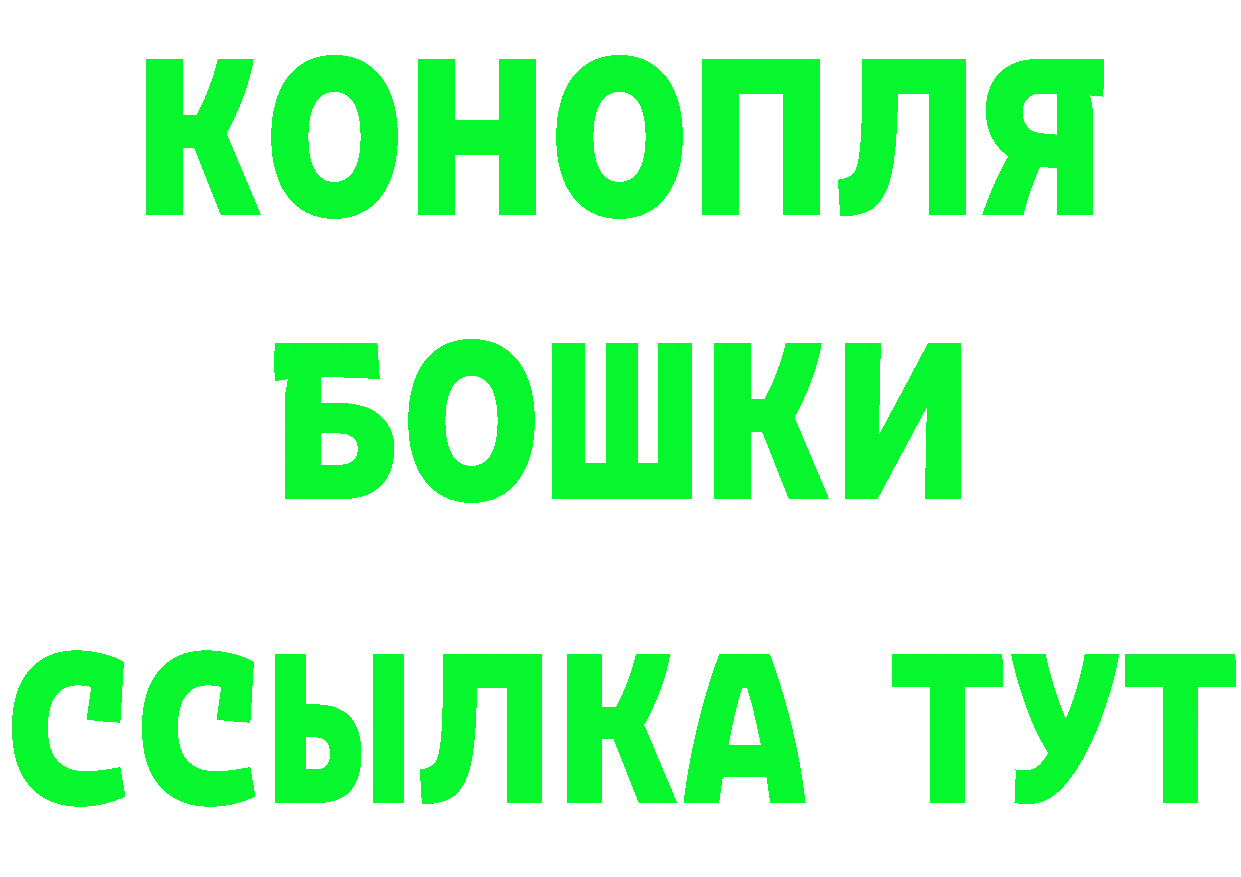 КОНОПЛЯ
БОШКИ
ССЫЛКА ТУТ